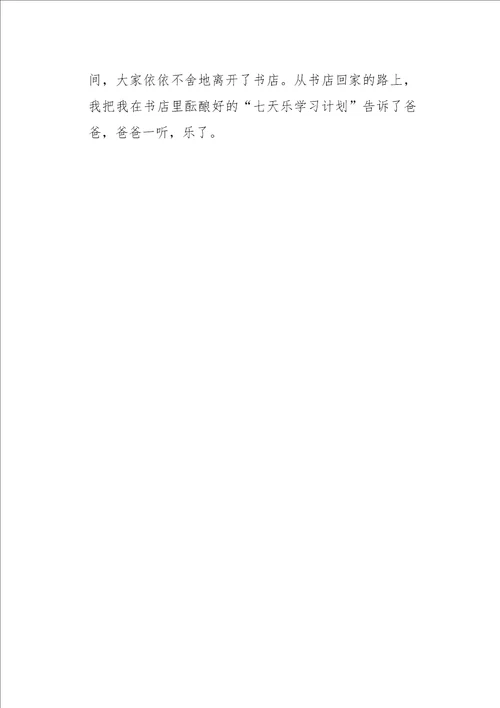 间，大家依依不舍地离开了书店。从书店回家的路上，我把我在书店里酝酿好的“七天乐学习计划”告诉了爸爸，爸爸一听，乐了。